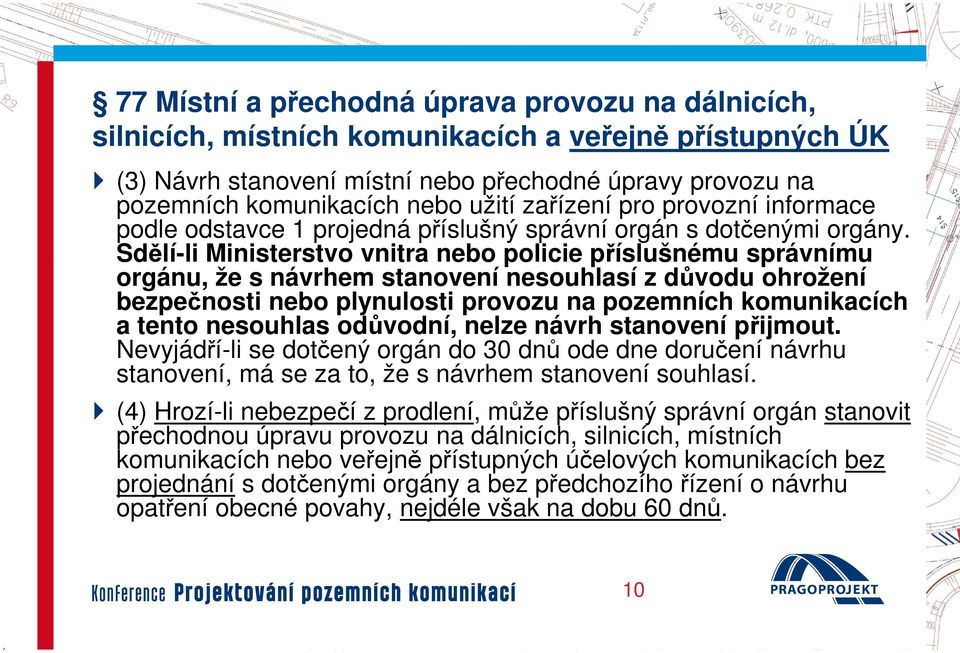 § 77 Místní a přechodná úprava provozu na dálnicích, silnicích, místních komunikacích a veřejně přístupných ÚK

(3) Návrh stanovení místní nebo přechodné úpravy provozu na pozemních komunikacích nebo užití zařízení pro provozní informace podle odstavce 1 projedná příslušný správní orgán s dotčenými orgány. Sdělí-li Ministerstvo vnitra nebo policie příslušnému správnímu orgánu, že s návrhem stanovení nesouhlasí z důvodu ohrožení bezpečnosti nebo plynulosti provozu na pozemních komunikacích a tento nesouhlas odůvodní, nelze návrh stanovení přijmout. Nevyjádří-li se dotčený orgán do 30 dnů ode dne doručení návrhu stanovení, má se za to, že s návrhem stanovení souhlasí.

(4) Hrozí-li nebezpečí z prodlení, může příslušný správní orgán stanovit přechodnou úpravu provozu na dálnicích, silnicích, místních komunikacích nebo veřejně přístupných účelových komunikacích bez projednání s dotčenými orgány a bez předchozího řízení o návrhu opatření obecné povahy, nejdéle však na dobu 60 dnů.

Konference Projektování pozemních komunikací

10

PRAGOPROJEKT